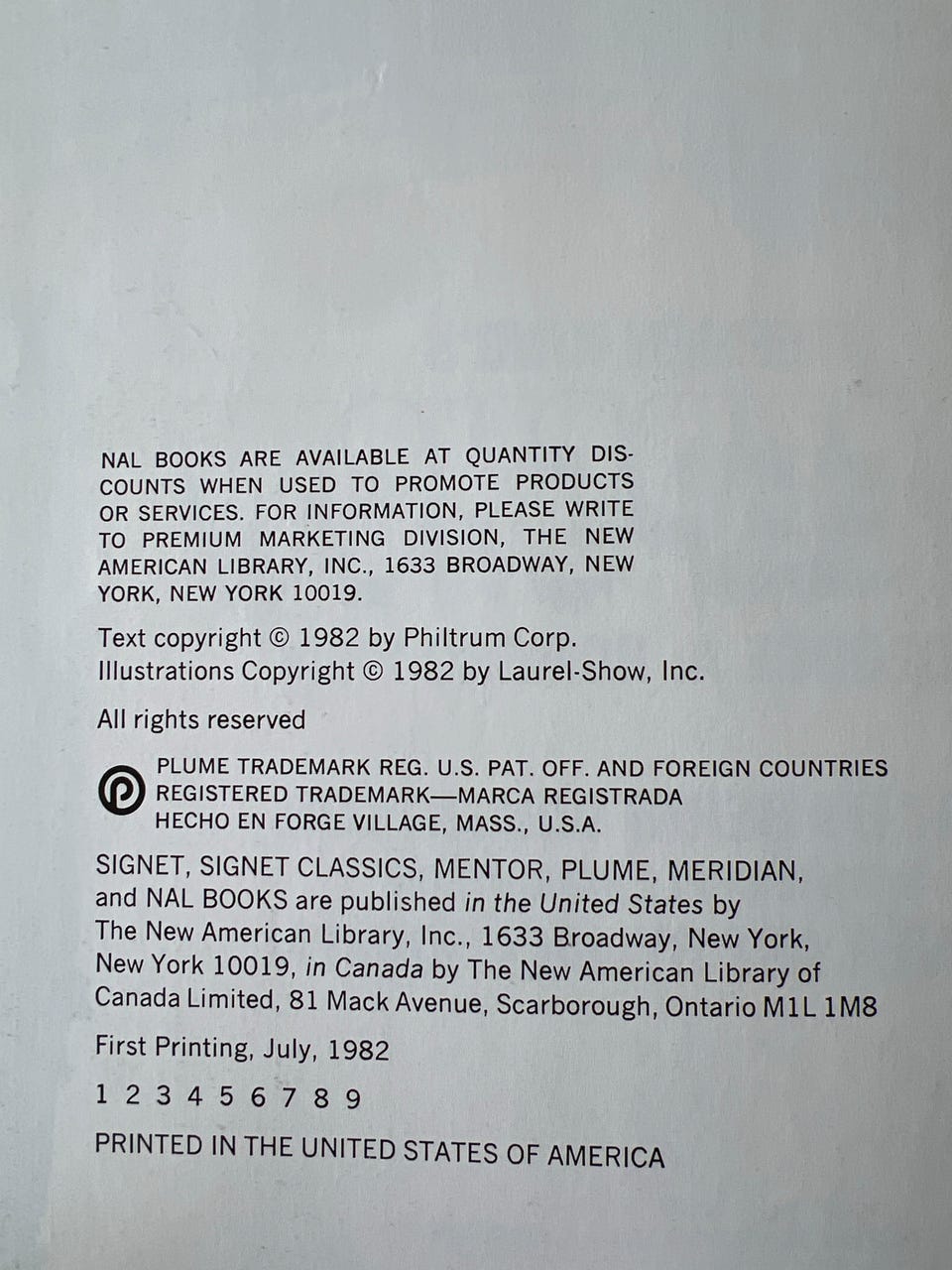 NAL BOOKS ARE AVAILABLE AT QUANTITY DISCOUNTS WHEN USED TO PROMOTE PRODUCTS OR SERVICES. FOR INFORMATION, PLEASE WRITE TO PREMIUM MARKETING DIVISION, THE NEW AMERICAN LIBRARY, INC., 1633 BROADWAY, NEW YORK, NEW YORK 10019.

Text copyright © 1982 by Philtrum Corp.
Illustrations Copyright © 1982 by Laurel-Show, Inc.

All rights reserved

PLUME TRADEMARK REG. U.S. PAT. OFF. AND FOREIGN COUNTRIES
REGISTERED TRADEMARK—MARCA REGISTRADA
HECHO EN FORGE VILLAGE, MASS., U.S.A.

SIGNET, SIGNET CLASSICS, MENTOR, PLUME, MERIDIAN, and NAL BOOKS are published in the United States by The New American Library, Inc., 1633 Broadway, New York, New York 10019, in Canada by The New American Library of Canada Limited, 81 Mack Avenue, Scarborough, Ontario M1L 1M8

First Printing, July, 1982

1 2 3 4 5 6 7 8 9

PRINTED IN THE UNITED STATES OF AMERICA